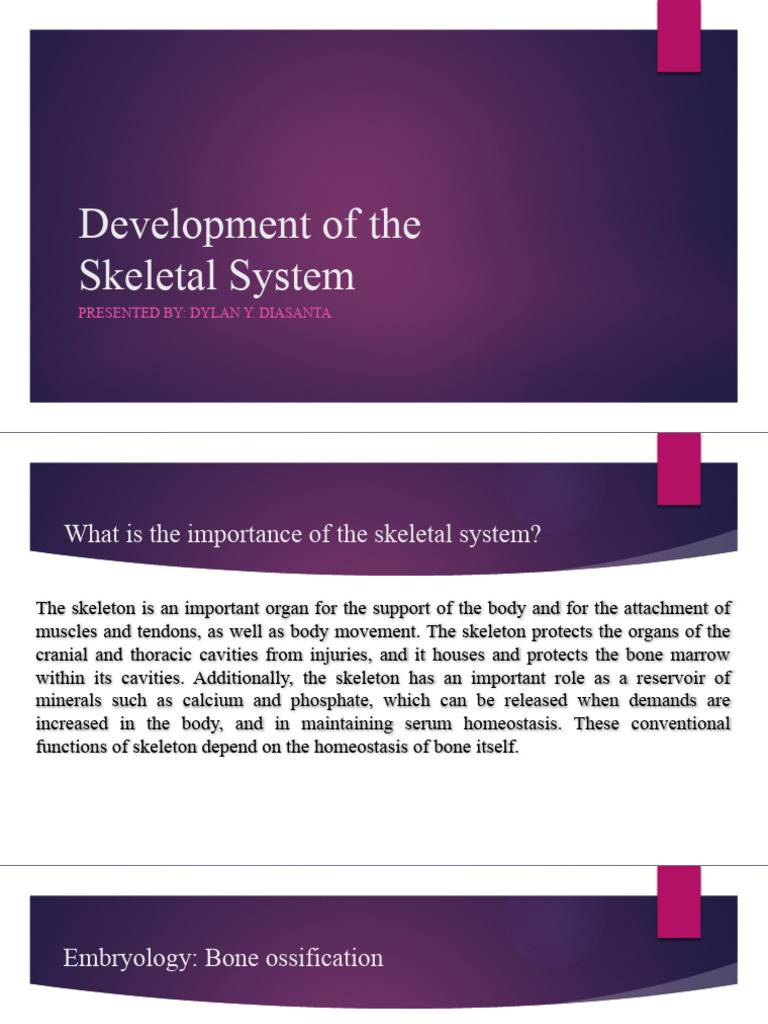 Development of the Skeletal System

PRESENTED BY: DYLAN Y. DIASANTA

What is the importance of the skeletal system?

The skeleton is an important organ for the support of the body and for the attachment of muscles and tendons, as well as body movement. The skeleton protects the organs of the cranial and thoracic cavities from injuries, and it houses and protects the bone marrow within its cavities. Additionally, the skeleton has an important role as a reservoir of minerals such as calcium and phosphate, which can be released when demands are increased in the body, and in maintaining serum homeostasis. These conventional functions of skeleton depend on the homeostasis of bone itself.

Embryology: Bone ossification